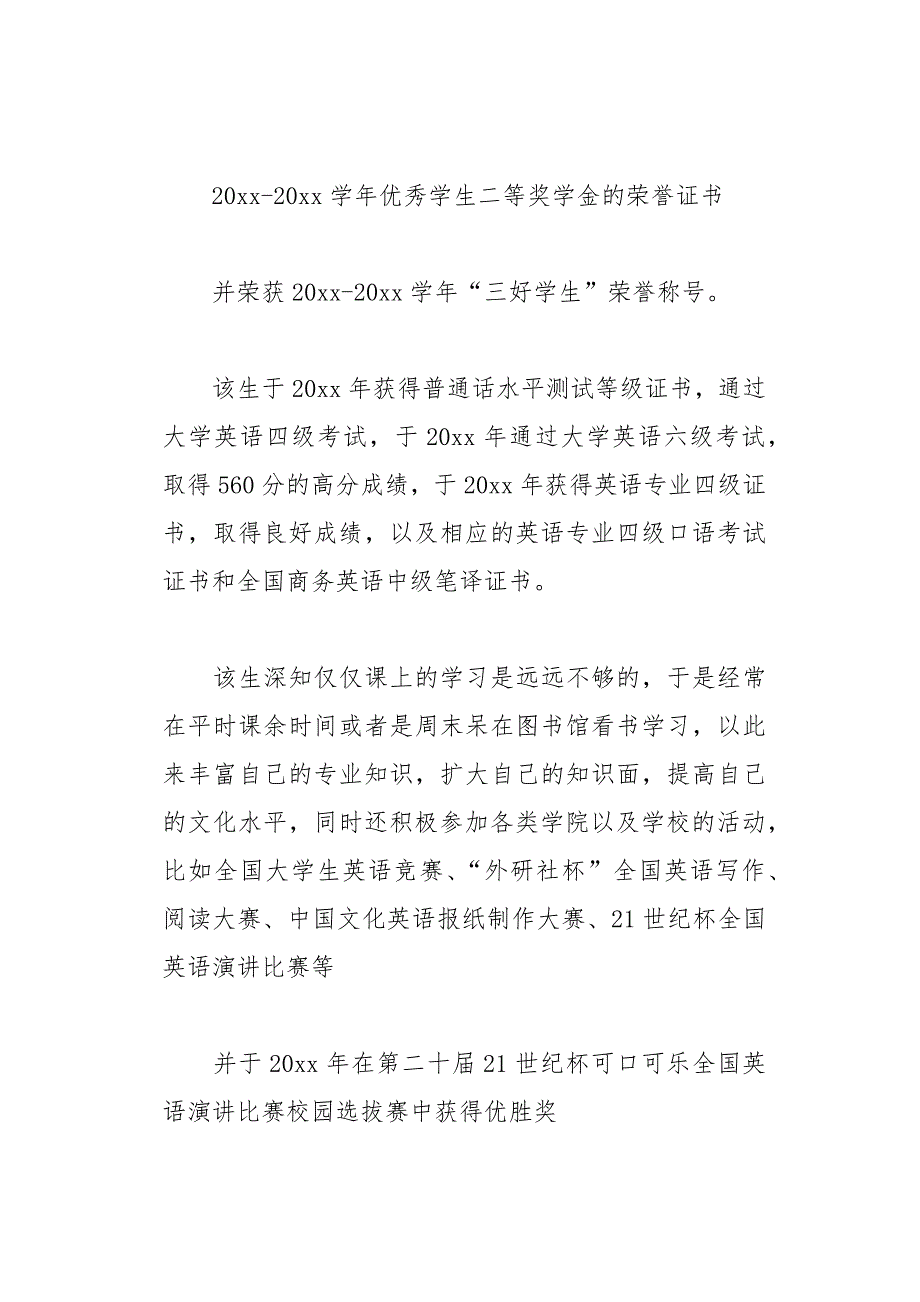 20xx-20xx 学年优秀学生二等奖学金的荣誉证书

并荣获 20xx-20xx 学年“三好学生”荣誉称号。

该生于 20xx 年获得普通话水平测试等级证书，通过大学英语四级考试，于 20xx 年通过大学英语六级考试，取得 560 分的高分成绩，于 20xx 年获得英语专业四级证书，取得良好成绩，以及相应的英语专业四级口语考试证书和全国商务英语中级笔译证书。

该生深知仅仅课上的学习是远远不够的，于是经常在平时课余时间或者是周末呆在图书馆看书学习，以此来丰富自己的专业知识，扩大自己的知识面，提高自己的文化水平，同时还积极参加各类学院以及学校的活动，比如全国大学生英语竞赛、“外研社杯”全国英语写作、阅读大赛、中国文化英语报纸制作大赛、21 世纪杯全国英语演讲比赛等

并于 20xx 年在第二十届 21 世纪杯可口可乐全国英语演讲比赛校园选拔赛中获得优胜奖